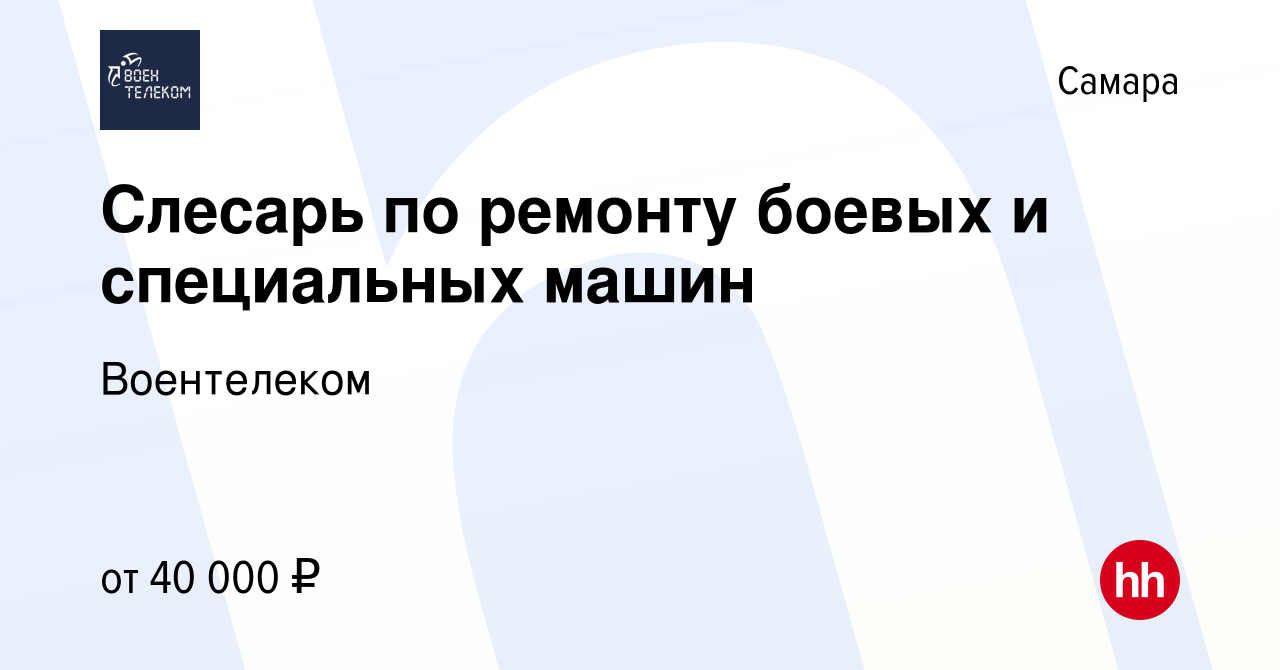 ВОЕН ТЕЛЕКОМ

Самара

Слесарь по ремонту боевых и специальных машин

Воентелеком

от 40 000 ₽

hh